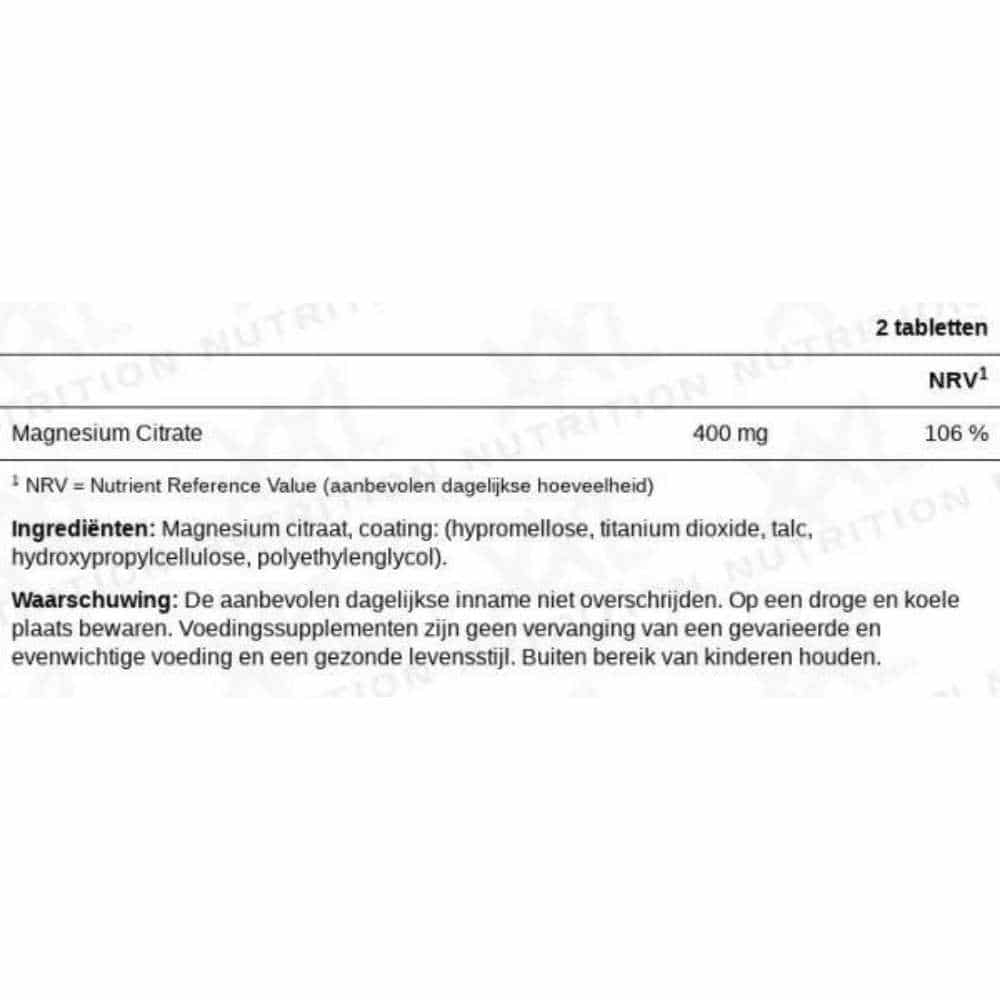 | | | 2 tabletten |
|---|---|---|
| | | NRV$^{1}$ |
| Magnesium Citrate | 400 mg | 106 % |

$^{1}$ NRV = Nutrient Reference Value (aanbevolen dagelijkse hoeveelheid)

Ingrediënten: Magnesium citraat, coating: (hypromellose, titanium dioxide, talc, hydroxypropylcellulose, polyethylenglycol).

Waarschuwing: De aanbevolen dagelijkse inname niet overschrijden. Op een droge en koele plaats bewaren. Voedingssupplementen zijn geen vervanging van een gevarieerde en evenwichtige voeding en een gezonde levensstijl. Buiten bereik van kinderen houden.

NUTRITION